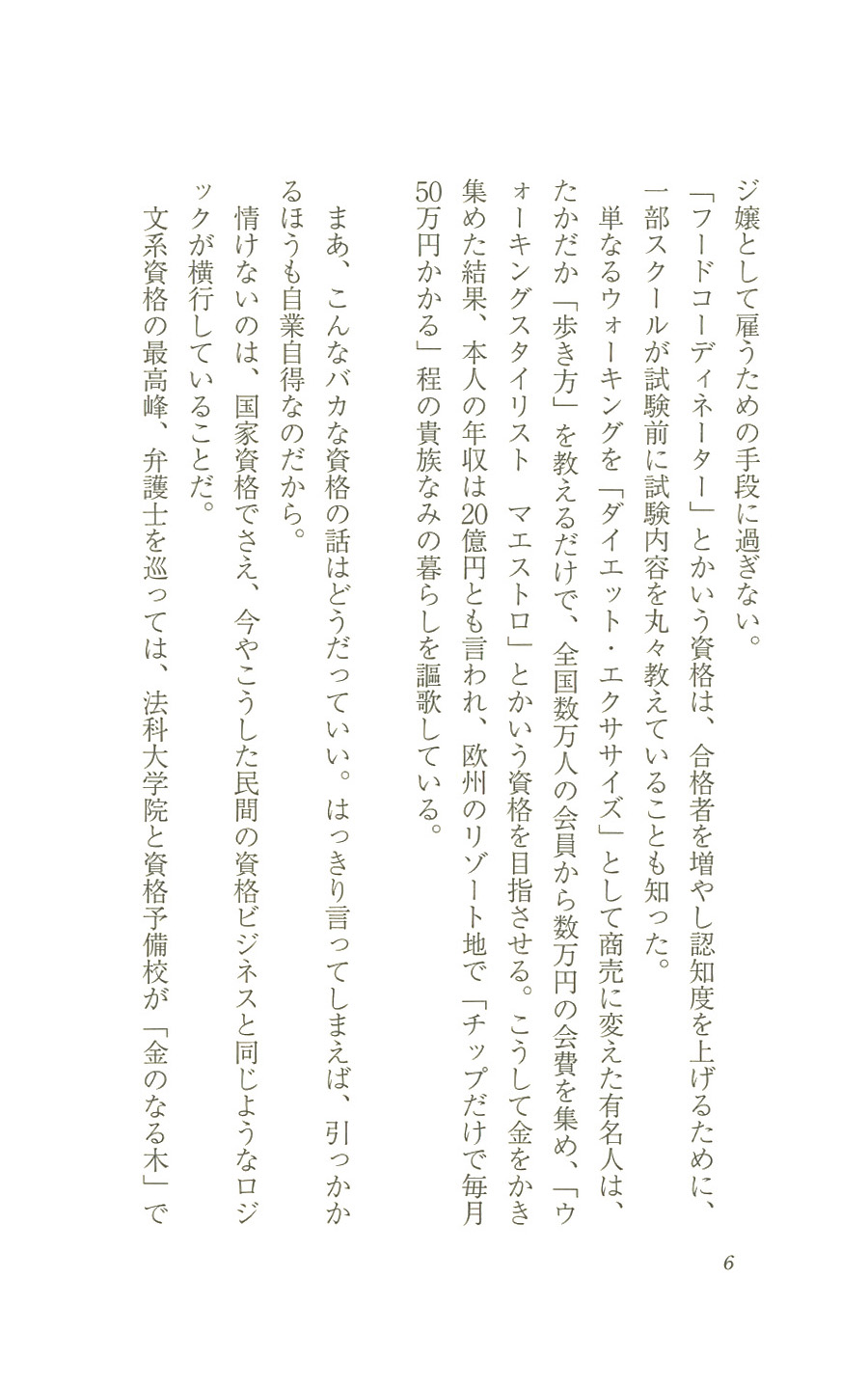 ジ嬢として雇うための手段に過ぎない。

「フードコーディネーター」とかいう資格は、合格者を増やし認知度を上げるために、一部スクールが試験前に試験内容を丸々教えていることも知った。

単なるウォーキングを「ダイエット・エクササイズ」として商売に変えた有名人は、たかだか「歩き方」を教えるだけで、全国数万人の会員から数万円の会費を集め、「ウォーキングスタイリスト　マエストロ」とかいう資格を目指させる。こうして金をかき集めた結果、本人の年収は20億円とも言われ、欧州のリゾート地で「チップだけで毎月50万円かかる」程の貴族なみの暮らしを謳歌している。

まあ、こんなバカな資格の話はどうだっていい。はっきり言ってしまえば、引っかかるほうも自業自得なのだから。

情けないのは、国家資格でさえ、今やこうした民間の資格ビジネスと同じようなロジックが横行していることだ。

文系資格の最高峰、弁護士を巡っては、法科大学院と資格予備校が「金のなる木」で

6